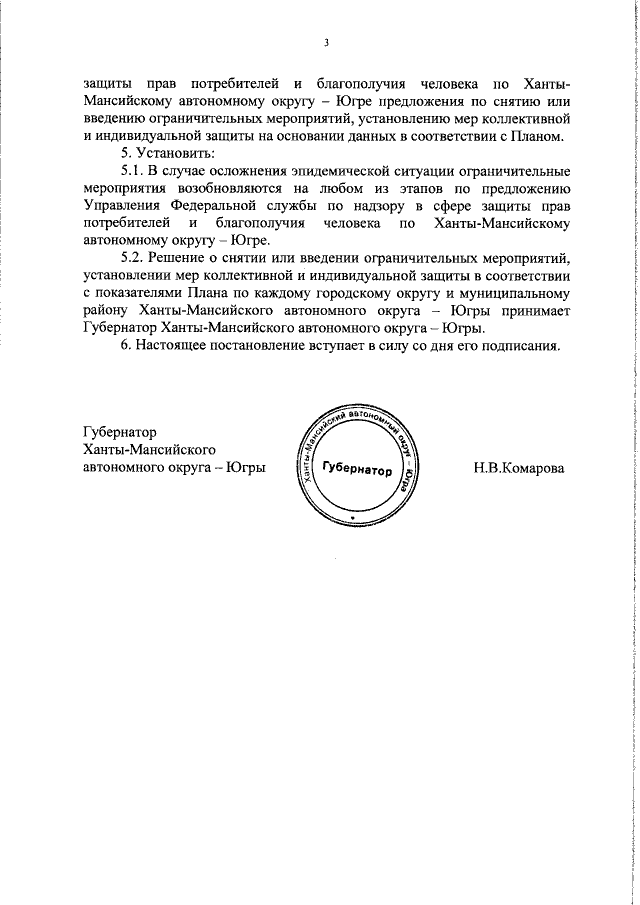 3

защиты прав потребителей и благополучия человека по Ханты-Мансийскому автономному округу – Югре предложения по снятию или введению ограничительных мероприятий, установлению мер коллективной и индивидуальной защиты на основании данных в соответствии с Планом.

5. Установить:

5.1. В случае осложнения эпидемической ситуации ограничительные мероприятия возобновляются на любом из этапов по предложению Управления Федеральной службы по надзору в сфере защиты прав потребителей и благополучия человека по Ханты-Мансийскому автономному округу – Югре.

5.2. Решение о снятии или введении ограничительных мероприятий, установлении мер коллективной и индивидуальной защиты в соответствии с показателями Плана по каждому городскому округу и муниципальному району Ханты-Мансийского автономного округа – Югры принимает Губернатор Ханты-Мансийского автономного округа – Югры.

6. Настоящее постановление вступает в силу со дня его подписания.

Губернатор
Ханты-Мансийского
автономного округа – Югры

Ханты-Мансийский автономный округ – Югра
Губернатор

Н.В.Комарова